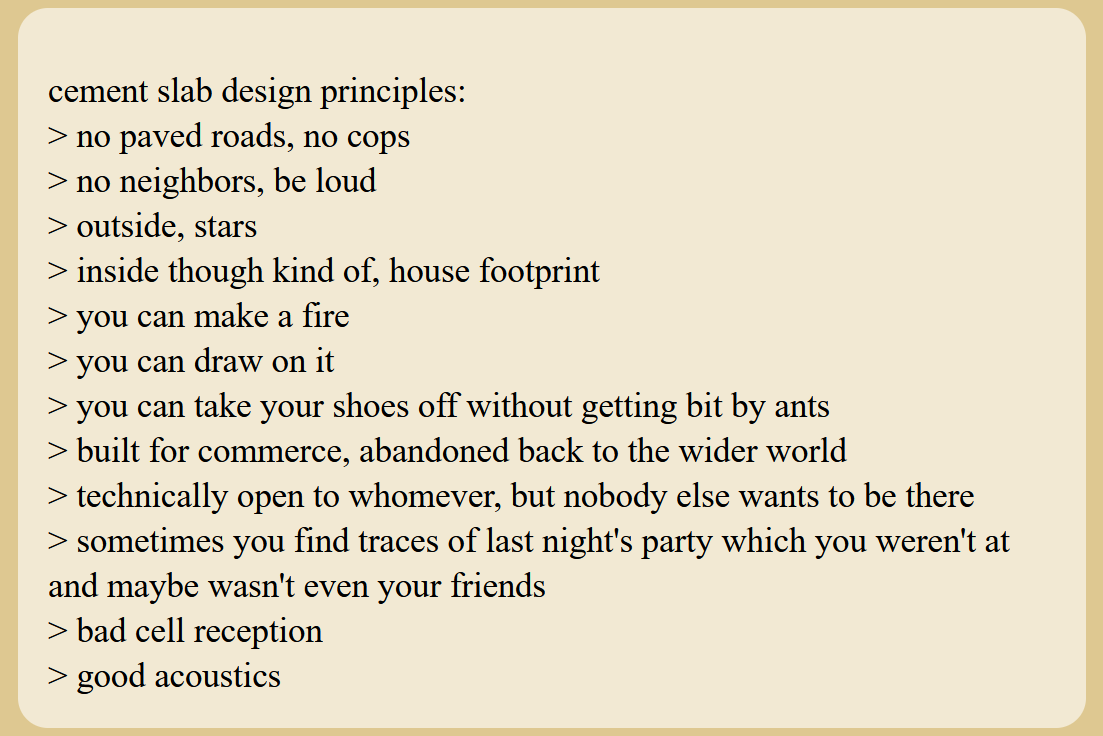 cement slab design principles:
> no paved roads, no cops
> no neighbors, be loud
> outside, stars
> inside though kind of, house footprint
> you can make a fire
> you can draw on it
> you can take your shoes off without getting bit by ants
> built for commerce, abandoned back to the wider world
> technically open to whomever, but nobody else wants to be there
> sometimes you find traces of last night's party which you weren't at and maybe wasn't even your friends
> bad cell reception
> good acoustics